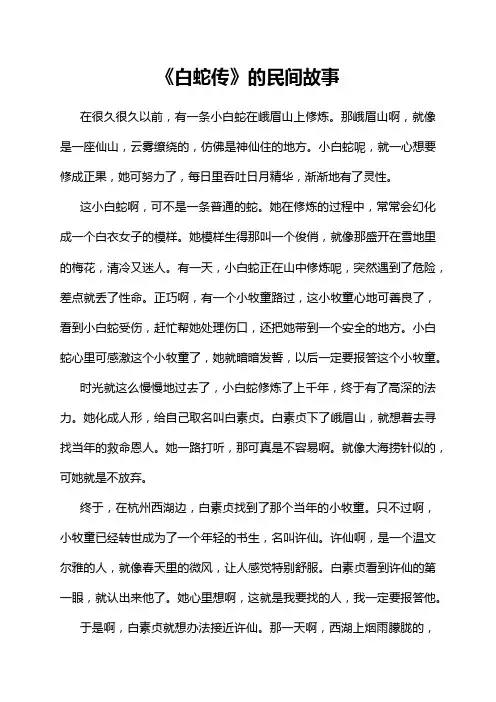 《白蛇传》的民间故事

在很久很久以前，有一条小白蛇在峨眉山上修炼。那峨眉山啊，就像是一座仙山，云雾缭绕的，仿佛是神仙住的地方。小白蛇呢，就一心想要修成正果，她可努力了，每日里吞吐日月精华，渐渐地有了灵性。

这小白蛇啊，可不是一条普通的蛇。她在修炼的过程中，常常会幻化成一个白衣女子的模样。她模样生得那叫一个俊俏，就像那盛开在雪地里的梅花，清冷又迷人。有一天，小白蛇正在山中修炼呢，突然遇到了危险，差点就丢了性命。正巧啊，有一个小牧童路过，这小牧童心地可善良了，看到小白蛇受伤，赶忙帮她处理伤口，还把她带到一个安全的地方。小白蛇心里可感激这个小牧童了，她就暗暗发誓，以后一定要报答这个小牧童。

时光就这么慢慢地过去了，小白蛇修炼了上千年，终于有了高深的法力。她化成人形，给自己取名叫白素贞。白素贞下了峨眉山，就想着去寻找当年的救命恩人。她一路打听，那可真是不容易啊。就像大海捞针似的，可她就是不放弃。

终于，在杭州西湖边，白素贞找到了那个当年的小牧童。只不过啊，小牧童已经转世成为了一个年轻的书生，名叫许仙。许仙啊，是一个温文尔雅的人，就像春天里的微风，让人感觉特别舒服。白素贞看到许仙的第一眼，就认出来他了。她心里想啊，这就是我要找的人，我一定要报答他。

于是啊，白素贞就想办法接近许仙。那一天啊，西湖上烟雨朦胧的，